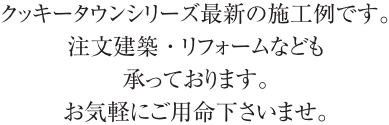 クッキータウンシリーズ最新の施工例です。
注文建築・リフォームなども
承っております。
お気軽にご用命下さいませ。